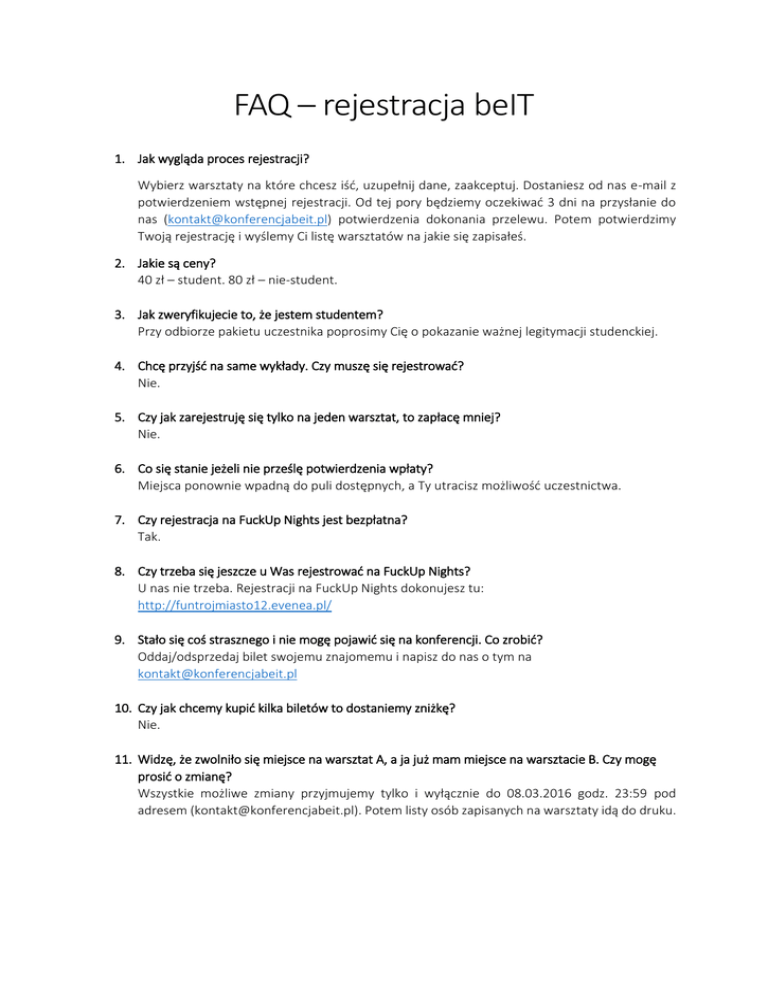 FAQ – rejestracja beIT

1. Jak wygląda proces rejestracji?

Wybierz warsztaty na które chcesz iść, uzupełnij dane, zaakceptuj. Dostaniesz od nas e-mail z potwierdzeniem wstępnej rejestracji. Od tej pory będziemy oczekiwać 3 dni na przysłanie do nas (kontakt@konferencjabeit.pl) potwierdzenia dokonania przelewu. Potem potwierdzimy Twoją rejestrację i wyślemy Ci listę warsztatów na jakie się zapisałeś.

2. Jakie są ceny?
40 zł – student. 80 zł – nie-student.

3. Jak zweryfikujecie to, że jestem studentem?
Przy odbiorze pakietu uczestnika poprosimy Cię o pokazanie ważnej legitymacji studenckiej.

4. Chcę przyjść na same wykłady. Czy muszę się rejestrować?
Nie.

5. Czy jak zarejestruję się tylko na jeden warsztat, to zapłacę mniej?
Nie.

6. Co się stanie jeżeli nie prześlę potwierdzenia wpłaty?
Miejsca ponownie wpadną do puli dostępnych, a Ty utracisz możliwość uczestnictwa.

7. Czy rejestracja na FuckUp Nights jest bezpłatna?
Tak.

8. Czy trzeba się jeszcze u Was rejestrować na FuckUp Nights?
U nas nie trzeba. Rejestracji na FuckUp Nights dokonujesz tu:
http://funtrojmiasto12.evenea.pl/

9. Stało się coś strasznego i nie mogę pojawić się na konferencji. Co zrobić?
Oddaj/odsprzedaj bilet swojemu znajomemu i napisz do nas o tym na kontakt@konferencjabeit.pl

10. Czy jak chcemy kupić kilka biletów to dostaniemy zniżkę?
Nie.

11. Widzę, że zwolniło się miejsce na warsztat A, a ja już mam miejsce na warsztacie B. Czy mogę prosić o zmianę?
Wszystkie możliwe zmiany przyjmujemy tylko i wyłącznie do 08.03.2016 godz. 23:59 pod adresem (kontakt@konferencjabeit.pl). Potem listy osób zapisanych na warsztaty idą do druku.